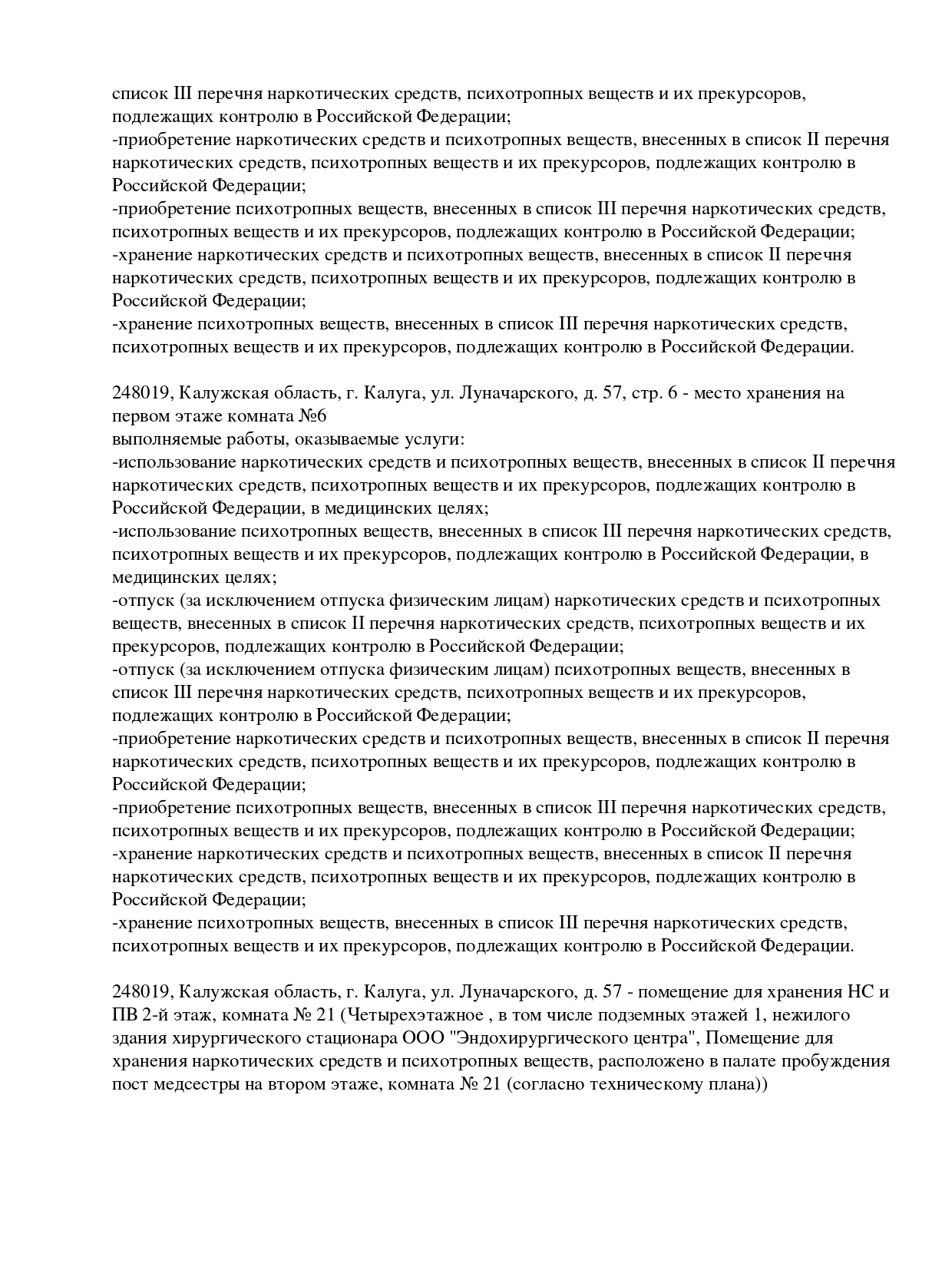 список III перечня наркотических средств, психотропных веществ и их прекурсоров, подлежащих контролю в Российской Федерации;
-приобретение наркотических средств и психотропных веществ, внесенных в список II перечня наркотических средств, психотропных веществ и их прекурсоров, подлежащих контролю в Российской Федерации;
-приобретение психотропных веществ, внесенных в список III перечня наркотических средств, психотропных веществ и их прекурсоров, подлежащих контролю в Российской Федерации;
-хранение наркотических средств и психотропных веществ, внесенных в список II перечня наркотических средств, психотропных веществ и их прекурсоров, подлежащих контролю в Российской Федерации;
-хранение психотропных веществ, внесенных в список III перечня наркотических средств, психотропных веществ и их прекурсоров, подлежащих контролю в Российской Федерации.

248019, Калужская область, г. Калуга, ул. Луначарского, д. 57, стр. 6 - место хранения на первом этаже комната №6
выполняемые работы, оказываемые услуги:
-использование наркотических средств и психотропных веществ, внесенных в список II перечня наркотических средств, психотропных веществ и их прекурсоров, подлежащих контролю в Российской Федерации, в медицинских целях;
-использование психотропных веществ, внесенных в список III перечня наркотических средств, психотропных веществ и их прекурсоров, подлежащих контролю в Российской Федерации, в медицинских целях;
-отпуск (за исключением отпуска физическим лицам) наркотических средств и психотропных веществ, внесенных в список II перечня наркотических средств, психотропных веществ и их прекурсоров, подлежащих контролю в Российской Федерации;
-отпуск (за исключением отпуска физическим лицам) психотропных веществ, внесенных в список III перечня наркотических средств, психотропных веществ и их прекурсоров, подлежащих контролю в Российской Федерации;
-приобретение наркотических средств и психотропных веществ, внесенных в список II перечня наркотических средств, психотропных веществ и их прекурсоров, подлежащих контролю в Российской Федерации;
-приобретение психотропных веществ, внесенных в список III перечня наркотических средств, психотропных веществ и их прекурсоров, подлежащих контролю в Российской Федерации;
-хранение наркотических средств и психотропных веществ, внесенных в список II перечня наркотических средств, психотропных веществ и их прекурсоров, подлежащих контролю в Российской Федерации;
-хранение психотропных веществ, внесенных в список III перечня наркотических средств, психотропных веществ и их прекурсоров, подлежащих контролю в Российской Федерации.

248019, Калужская область, г. Калуга, ул. Луначарского, д. 57 - помещение для хранения НС и ПВ 2-й этаж, комната № 21 (Четырехэтажное , в том числе подземных этажей 1, нежилого здания хирургического стационара ООО "Эндохирургического центра", Помещение для хранения наркотических средств и психотропных веществ, расположено в палате пробуждения пост медсестры на втором этаже, комната № 21 (согласно техническому плана))